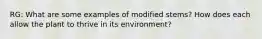 RG: What are some examples of modified stems? How does each allow the plant to thrive in its environment?